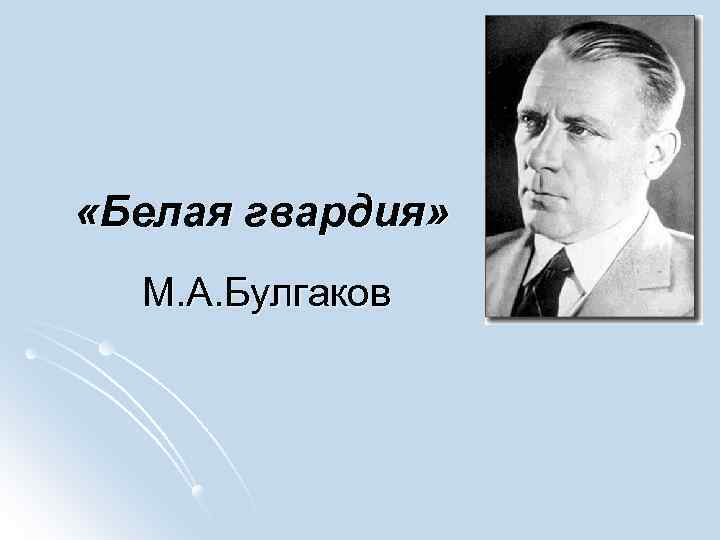 «Белая гвардия»

М.А.Булгаков